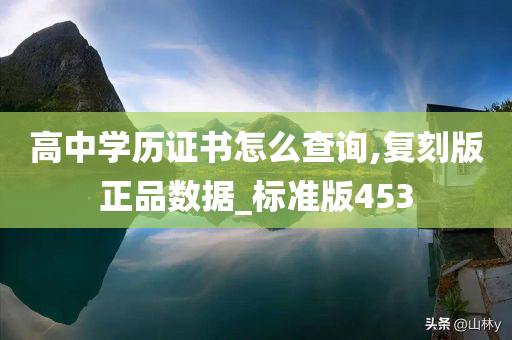 高中学历证书怎么查询,复刻版正品数据_标准版453

头条 @山林y